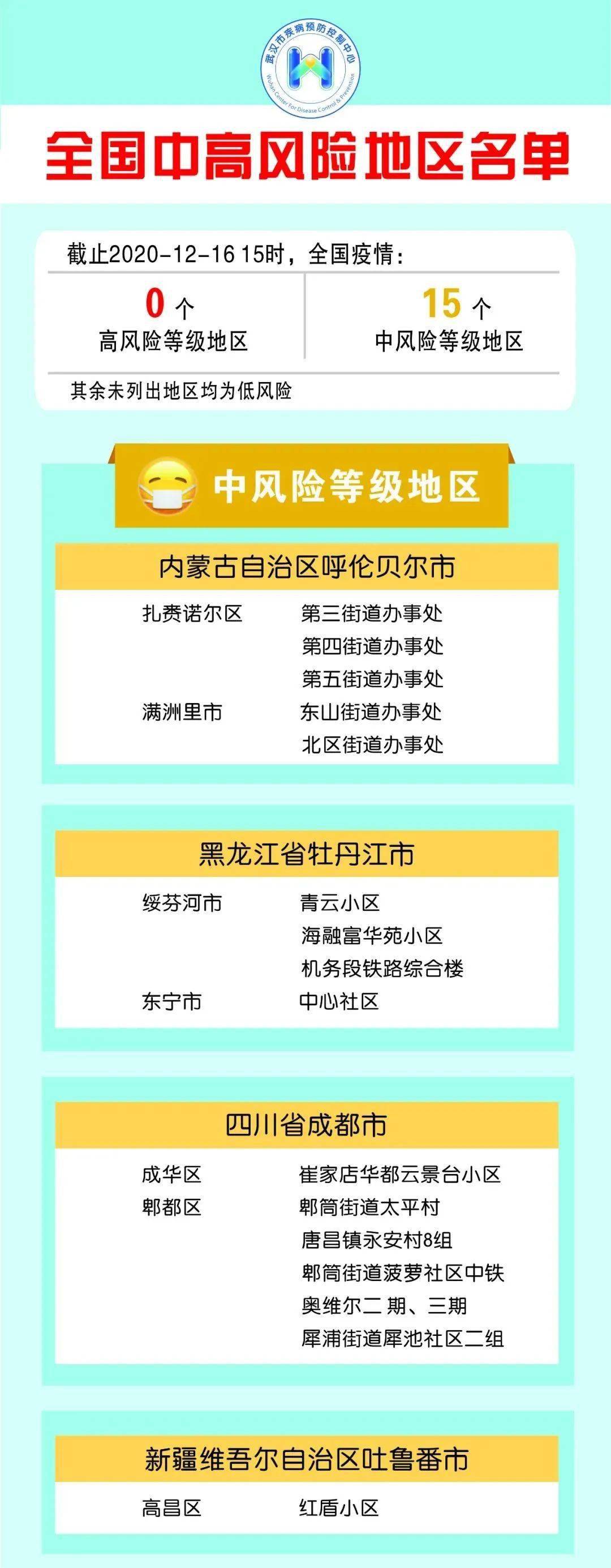 武汉市疾病预防控制中心
Wuhan Center For Disease Control & Prevention

全国中高风险地区名单

截止2020-12-16 15时，全国疫情：

0 个
高风险等级地区

15 个
中风险等级地区

其余未列出地区均为低风险

中风险等级地区

内蒙古自治区呼伦贝尔市

扎赉诺尔区 第三街道办事处
第四街道办事处
第五街道办事处
满洲里市 东山街道办事处
北区街道办事处

黑龙江省牡丹江市

绥芬河市 青云小区
海融富华苑小区
机务段铁路综合楼
东宁市 中心社区

四川省成都市

成华区 崔家店华都云景台小区
郫都区 郫筒街道太平村
唐昌镇永安村8组
郫筒街道菠萝社区中铁
奥维尔二 期、三期
犀浦街道犀池社区二组

新疆维吾尔自治区吐鲁番市

高昌区 红盾小区